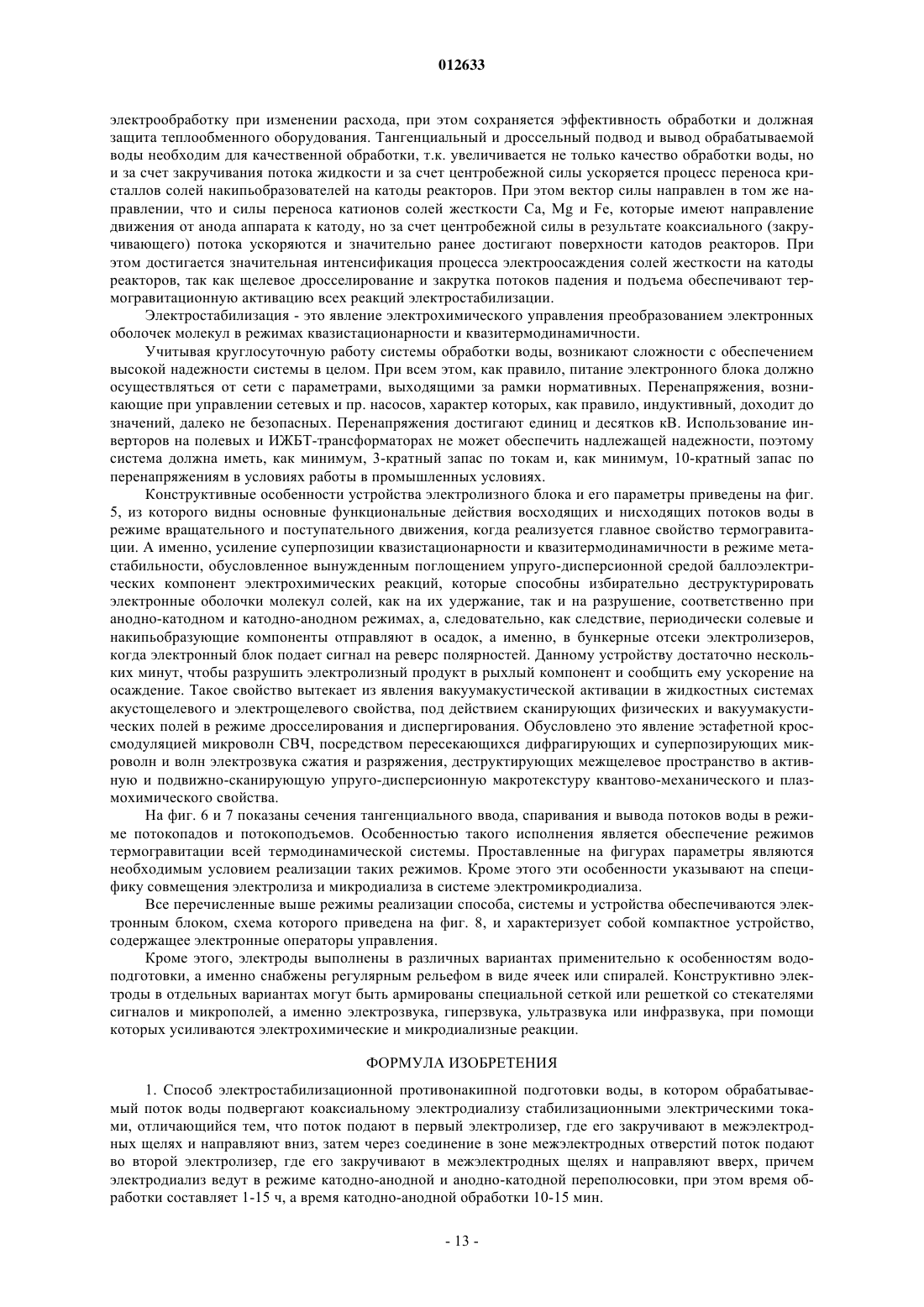 012633

электрообработку при изменении расхода, при этом сохраняется эффективность обработки и должная защита теплообменного оборудования. Тангенциальный и дроссельный подвод и вывод обрабатываемой воды необходим для качественной обработки, т.к. увеличивается не только качество обработки воды, но и за счет закручивания потока жидкости и за счет центробежной силы ускоряется процесс переноса кристаллов солей накипьобразователей на катоды реакторов. При этом вектор силы направлен в том же направлении, что и силы переноса катионов солей жесткости Ca, Mg и Fe, которые имеют направление движения от анода аппарата к катоду, но за счет центробежной силы в результате коаксиального (закручивающего) потока ускоряются и значительно ранее достигают поверхности катодов реакторов. При этом достигается значительная интенсификация процесса электроосаждения солей жесткости на катоды реакторов, так как щелевое дросселирование и закрутка потоков падения и подъема обеспечивают термогравитационную активацию всех реакций электростабилизации.

Электростабилизация - это явление электрохимического управления преобразованием электронных оболочек молекул в режимах квазистационарности и квазитермодинамичности.

Учитывая круглосуточную работу системы обработки воды, возникают сложности с обеспечением высокой надежности системы в целом. При всем этом, как правило, питание электронного блока должно осуществляться от сети с параметрами, выходящими за рамки нормативных. Перенапряжения, возникающие при управлении сетевых и пр. насосов, характер которых, как правило, индуктивный, доходит до значений, далеко не безопасных. Перенапряжения достигают единиц и десятков кВ. Использование инверторов на полевых и ИЖБТ-трансформаторах не может обеспечить надлежащей надежности, поэтому система должна иметь, как минимум, 3-кратный запас по токам и, как минимум, 10-кратный запас по перенапряжениям в условиях работы в промышленных условиях.

Конструктивные особенности устройства электролизного блока и его параметры приведены на фиг. 5, из которого видны основные функциональные действия восходящих и нисходящих потоков воды в режиме вращательного и поступательного движения, когда реализуется главное свойство термогравитации. А именно, усиление суперпозиции квазистационарности и квазитермодинамичности в режиме метастабильности, обусловленное вынужденным поглощением упруго-дисперсионной средой баллоэлектрических компонент электрохимических реакций, которые способны избирательно деструктурировать электронные оболочки молекул солей, как на их удержание, так и на разрушение, соответственно при анодно-катодном и катодно-анодном режимах, а, следовательно, как следствие, периодически солевые и накипьобразующие компоненты отправляют в осадок, а именно, в бункерные отсеки электролизеров, когда электронный блок подает сигнал на реверс полярностей. Данному устройству достаточно нескольких минут, чтобы разрушить электролизный продукт в рыхлый компонент и сообщить ему ускорение на осаждение. Такое свойство вытекает из явления вакуумакустической активации в жидкостных системах акустощелевого и электрощелевого свойства, под действием сканирующих физических и вакуумакустических полей в режиме дросселирования и диспергирования. Обусловлено это явление эстафетной кроссмодуляцией микроволн СВЧ, посредством пересекающихся дифрагирующих и суперпозирующих микроволн и волн электрозвука сжатия и разряжения, деструктирующих межщелевое пространство в активную и подвижно-сканирующую упруго-дисперсионную макротекстуру квантово-механического и плазмохимического свойства.

На фиг. 6 и 7 показаны сечения тангенциального ввода, спаривания и вывода потоков воды в режиме потокопадов и потокоподъемов. Особенностью такого исполнения является обеспечение режимов термогравитации всей термодинамической системы. Проставленные на фигурах параметры являются необходимым условием реализации таких режимов. Кроме этого эти особенности указывают на специфику совмещения электролиза и микродиализа в системе электромикродиализа.

Все перечисленные выше режимы реализации способа, системы и устройства обеспечиваются электронным блоком, схема которого приведена на фиг. 8, и характеризует собой компактное устройство, содержащее электронные операторы управления.

Кроме этого, электроды выполнены в различных вариантах применительно к особенностям водоподготовки, а именно снабжены регулярным рельефом в виде ячеек или спиралей. Конструктивно электроды в отдельных вариантах могут быть армированы специальной сеткой или решеткой со стекателями сигналов и микрополей, а именно электрозвука, гиперзвука, ультразвука или инфразвука, при помощи которых усиливаются электрохимические и микродиализные реакции.

ФОРМУЛА ИЗОБРЕТЕНИЯ

1. Способ электростабилизационной противонакипной подготовки воды, в котором обрабатываемый поток воды подвергают коаксиальному электродиализу стабилизационными электрическими токами, отличающийся тем, что поток подают в первый электролизер, где его закручивают в межэлектродных щелях и направляют вниз, затем через соединение в зоне межэлектродных отверстий поток подают во второй электролизер, где его закручивают в межэлектродных щелях и направляют вверх, причем электродиализ ведут в режиме катодно-анодной и анодно-катодной переполюсовки, при этом время обработки составляет 1-15 ч, а время катодно-анодной обработки 10-15 мин.

- 13 -